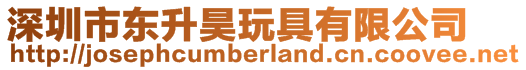 深圳市东升昊玩具有限公司
http://josephcumberland.cn.coovee.net